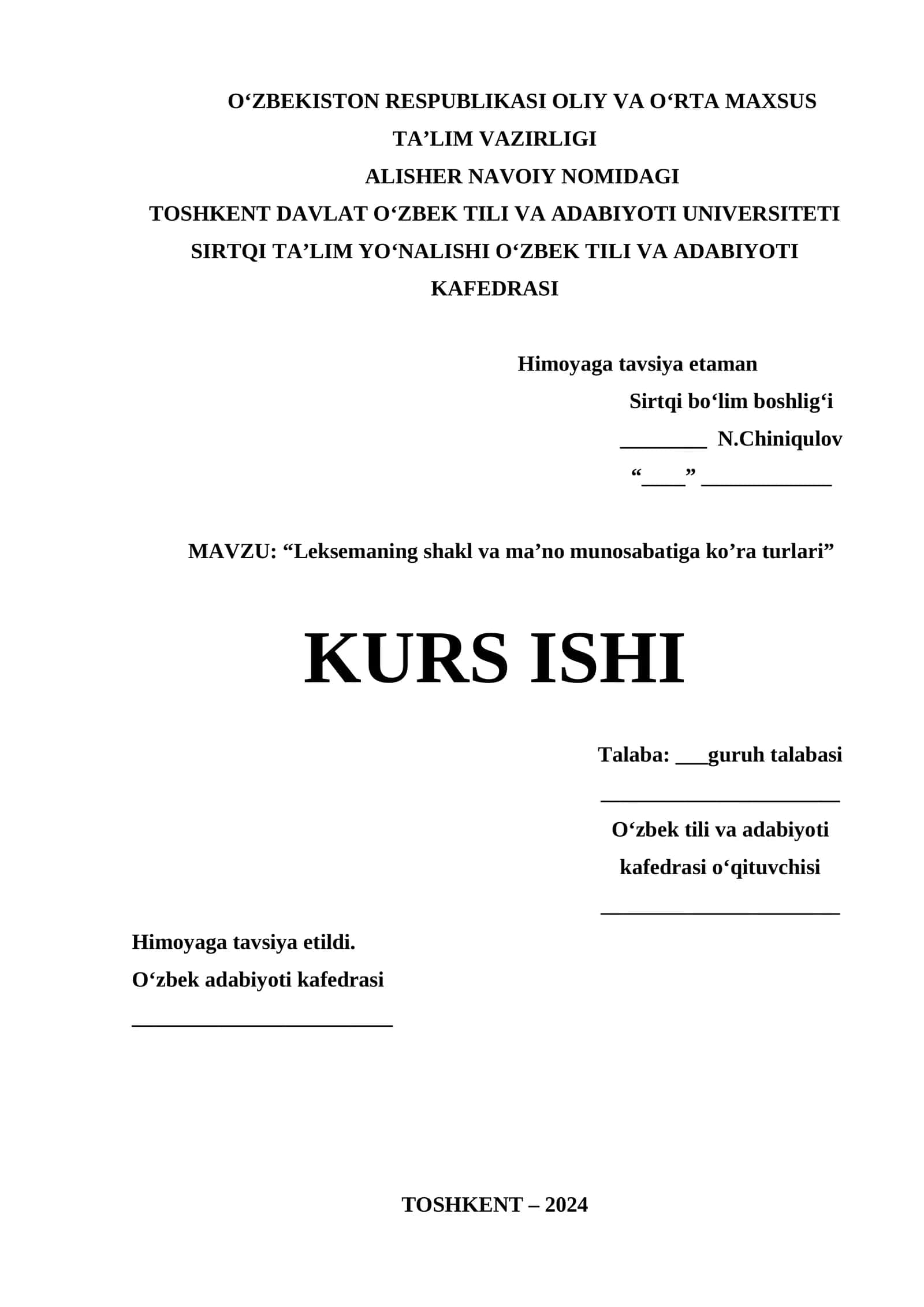 O‘ZBEKISTON RESPUBLIKASI OLIY VA O‘RTA MAXSUS TA’LIM VAZIRLIGI
ALISHER NAVOIY NOMIDAGI
TOSHKENT DAVLAT O‘ZBEK TILI VA ADABIYOTI UNIVERSITETI
SIRTQI TA’LIM YO‘NALISHI O‘ZBEK TILI VA ADABIYOTI KAFEDRASI

Himoyaga tavsiya etaman
Sirtqi bo‘lim boshlig‘i
________ N.Chiniqulov
“____” ____________

MAVZU: “Leksemaning shakl va ma’no munosabatiga ko’ra turlari”

KURS ISHI

Talaba: ___guruh talabasi
______________________
O‘zbek tili va adabiyoti kafedrasi o‘qituvchisi
______________________

Himoyaga tavsiya etildi.
O‘zbek adabiyoti kafedrasi
________________________

TOSHKENT – 2024